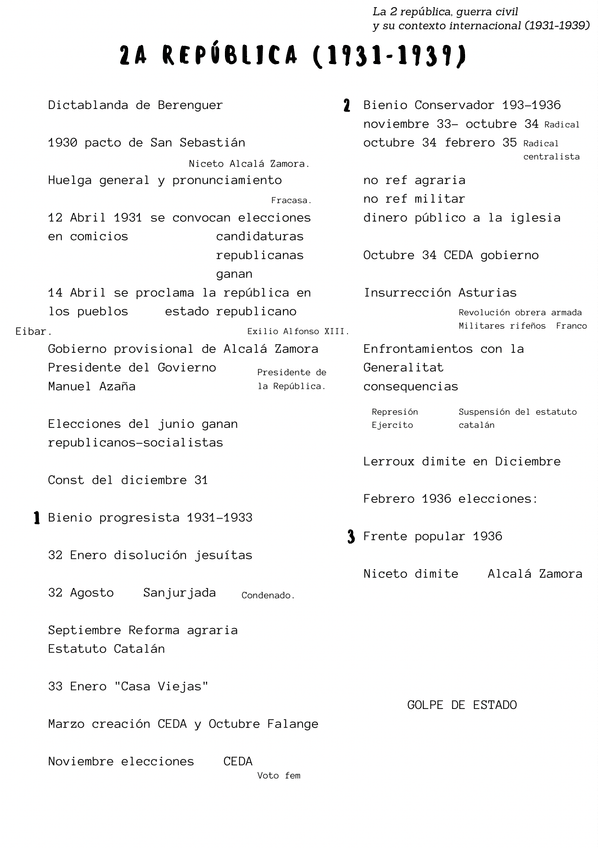 La 2 república, guerra civil
y su contexto internacional (1931-1939)

2A REPÚBLICA (1931-1939)

Dictablanda de Berenguer

1930 pacto de San Sebastián

Niceto Alcalá Zamora.

Huelga general y pronunciamiento

Fracasa.

12 Abril 1931 se convocan elecciones en comicios candidaturas republicanas ganan

14 Abril se proclama la república en los pueblos estado republicano

Eibar.

Exilio Alfonso XIII.

Gobierno provisional de Alcalá Zamora

Presidente del Govierno Manuel Azaña

Presidente de la República.

Elecciones del junio ganan republicanos-socialistas

Const del diciembre 31

1 Bienio progresista 1931-1933

32 Enero disolución jesuítas

32 Agosto Sanjurjada Condenado.

Septiembre Reforma agraria
Estatuto Catalán

33 Enero "Casa Viejas"

Marzo creación CEDA y Octubre Falange

Noviembre elecciones CEDA
Voto fem

2 Bienio Conservador 193-1936
noviembre 33- octubre 34 Radical
octubre 34 febrero 35 Radical centralista

no ref agraria
no ref militar
dinero público a la iglesia

Octubre 34 CEDA gobierno

Insurrección Asturias

Revolución obrera armada
Militares rifeños Franco

Enfrontamientos con la Generalitat consequencias

Represión
Ejercito

Suspensión del estatuto catalán

Lerroux dimite en Diciembre

Febrero 1936 elecciones:

3 Frente popular 1936

Niceto dimite Alcalá Zamora

GOLPE DE ESTADO